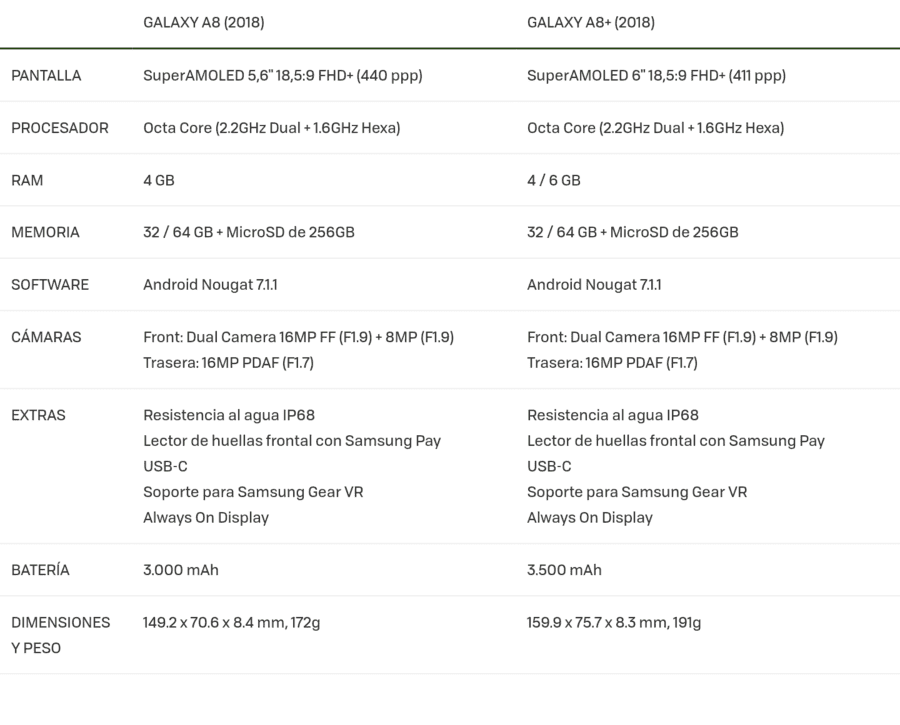 | | GALAXY A8 (2018) | GALAXY A8+ (2018) |
|---|---|---|
| PANTALLA | SuperAMOLED 5,6" 18,5:9 FHD+ (440 ppp) | SuperAMOLED 6" 18,5:9 FHD+ (411 ppp) |
| PROCESADOR | Octa Core (2.2GHz Dual + 1.6GHz Hexa) | Octa Core (2.2GHz Dual + 1.6GHz Hexa) |
| RAM | 4 GB | 4 / 6 GB |
| MEMORIA | 32 / 64 GB + MicroSD de 256GB | 32 / 64 GB + MicroSD de 256GB |
| SOFTWARE | Android Nougat 7.1.1 | Android Nougat 7.1.1 |
| CÁMARAS | Front: Dual Camera 16MP FF (F1.9) + 8MP (F1.9) Trasera: 16MP PDAF (F1.7) | Front: Dual Camera 16MP FF (F1.9) + 8MP (F1.9) Trasera: 16MP PDAF (F1.7) |
| EXTRAS | Resistencia al agua IP68 Lector de huellas frontal con Samsung Pay USB-C Soporte para Samsung Gear VR Always On Display | Resistencia al agua IP68 Lector de huellas frontal con Samsung Pay USB-C Soporte para Samsung Gear VR Always On Display |
| BATERÍA | 3.000 mAh | 3.500 mAh |
| DIMENSIONES Y PESO | 149.2 x 70.6 x 8.4 mm, 172g | 159.9 x 75.7 x 8.3 mm, 191g |